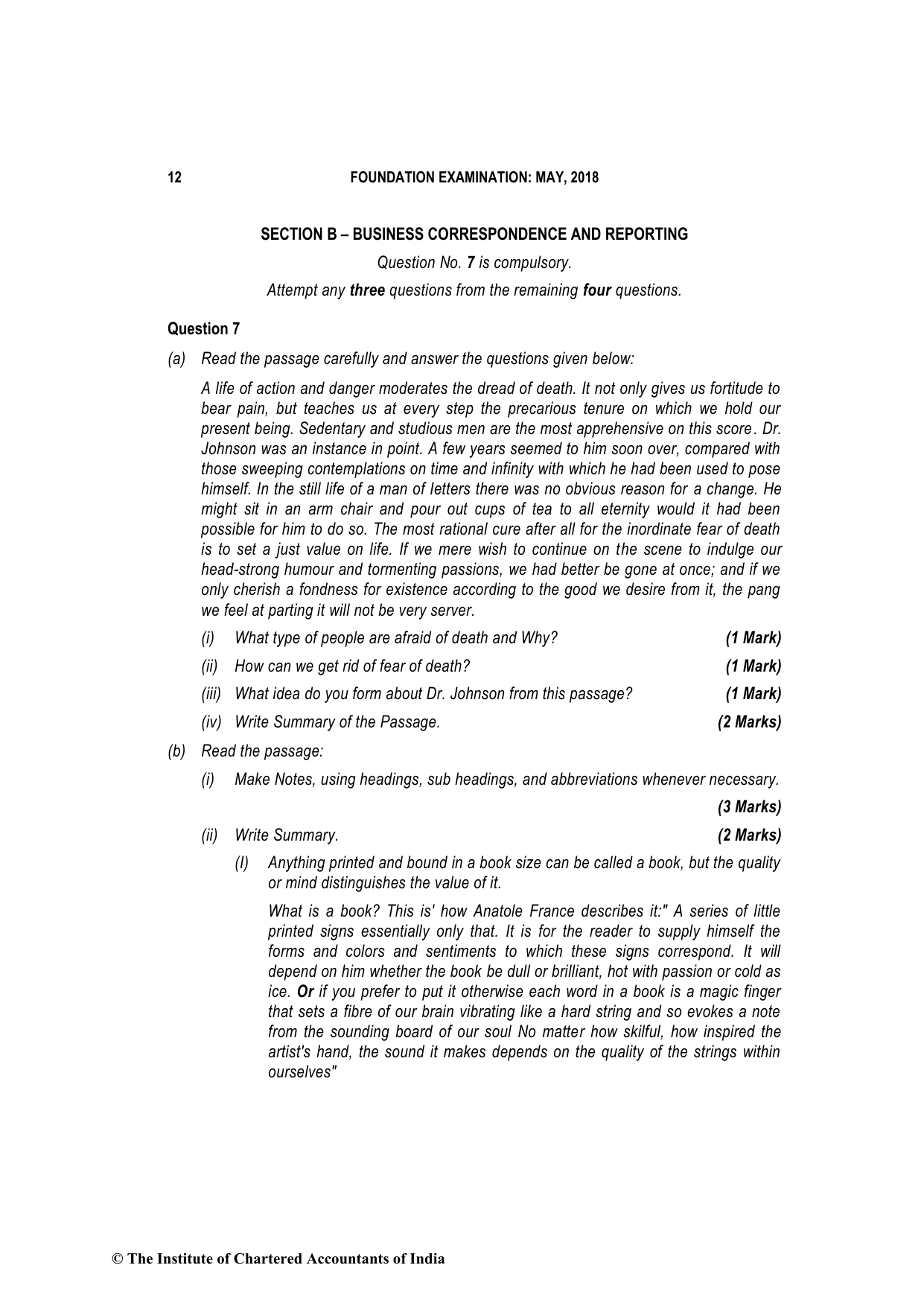 12 FOUNDATION EXAMINATION: MAY, 2018

SECTION B – BUSINESS CORRESPONDENCE AND REPORTING

Question No. 7 is compulsory.

Attempt any three questions from the remaining four questions.

Question 7

(a) Read the passage carefully and answer the questions given below:

A life of action and danger moderates the dread of death. It not only gives us fortitude to bear pain, but teaches us at every step the precarious tenure on which we hold our present being. Sedentary and studious men are the most apprehensive on this score. Dr. Johnson was an instance in point. A few years seemed to him soon over, compared with those sweeping contemplations on time and infinity with which he had been used to pose himself. In the still life of a man of letters there was no obvious reason for a change. He might sit in an arm chair and pour out cups of tea to all eternity would it had been possible for him to do so. The most rational cure after all for the inordinate fear of death is to set a just value on life. If we mere wish to continue on the scene to indulge our head-strong humour and tormenting passions, we had better be gone at once; and if we only cherish a fondness for existence according to the good we desire from it, the pang we feel at parting it will not be very server.

(i) What type of people are afraid of death and Why? (1 Mark)

(ii) How can we get rid of fear of death? (1 Mark)

(iii) What idea do you form about Dr. Johnson from this passage? (1 Mark)

(iv) Write Summary of the Passage. (2 Marks)

(b) Read the passage:

(i) Make Notes, using headings, sub headings, and abbreviations whenever necessary. (3 Marks)

(ii) Write Summary. (2 Marks)

(I) Anything printed and bound in a book size can be called a book, but the quality or mind distinguishes the value of it.

What is a book? This is' how Anatole France describes it:" A series of little printed signs essentially only that. It is for the reader to supply himself the forms and colors and sentiments to which these signs correspond. It will depend on him whether the book be dull or brilliant, hot with passion or cold as ice. Or if you prefer to put it otherwise each word in a book is a magic finger that sets a fibre of our brain vibrating like a hard string and so evokes a note from the sounding board of our soul No matter how skilful, how inspired the artist's hand, the sound it makes depends on the quality of the strings within ourselves"

© The Institute of Chartered Accountants of India